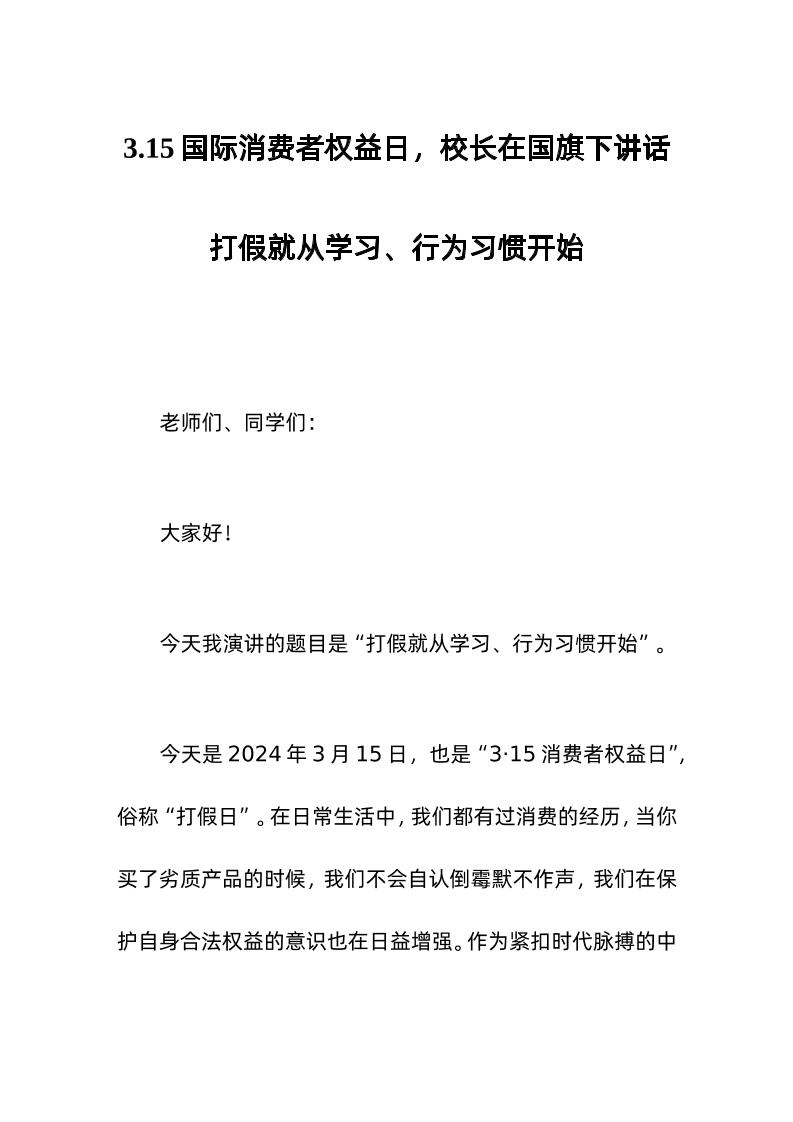 3.15 国际消费者权益日，校长在国旗下讲话

打假就从学习、行为习惯开始

老师们、同学们：

大家好！

今天我演讲的题目是“打假就从学习、行为习惯开始”。

今天是 2024 年 3 月 15 日，也是“3·15 消费者权益日”，俗称“打假日”。在日常生活中，我们都有过消费的经历，当你买了劣质产品的时候，我们不会自认倒霉默不作声，我们在保护自身合法权益的意识也在日益增强。作为紧扣时代脉搏的中